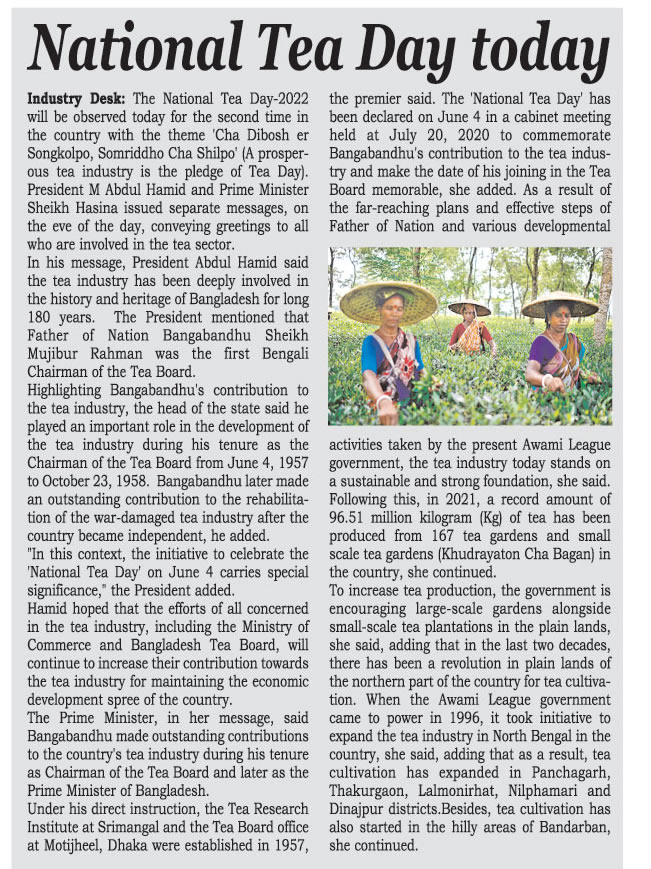 National Tea Day today

Industry Desk: The National Tea Day-2022 will be observed today for the second time in the country with the theme 'Cha Dibosh er Songkolpo, Somriddho Cha Shilpo' (A prosperous tea industry is the pledge of Tea Day). President M Abdul Hamid and Prime Minister Sheikh Hasina issued separate messages, on the eve of the day, conveying greetings to all who are involved in the tea sector.

In his message, President Abdul Hamid said the tea industry has been deeply involved in the history and heritage of Bangladesh for long 180 years. The President mentioned that Father of Nation Bangabandhu Sheikh Mujibur Rahman was the first Bengali Chairman of the Tea Board.

Highlighting Bangabandhu's contribution to the tea industry, the head of the state said he played an important role in the development of the tea industry during his tenure as the Chairman of the Tea Board from June 4, 1957 to October 23, 1958. Bangabandhu later made an outstanding contribution to the rehabilitation of the war-damaged tea industry after the country became independent, he added.

"In this context, the initiative to celebrate the 'National Tea Day' on June 4 carries special significance," the President added.

Hamid hoped that the efforts of all concerned in the tea industry, including the Ministry of Commerce and Bangladesh Tea Board, will continue to increase their contribution towards the tea industry for maintaining the economic development spree of the country.

The Prime Minister, in her message, said Bangabandhu made outstanding contributions to the country's tea industry during his tenure as Chairman of the Tea Board and later as the Prime Minister of Bangladesh.

Under his direct instruction, the Tea Research Institute at Srimangal and the Tea Board office at Motijheel, Dhaka were established in 1957, the premier said. The 'National Tea Day' has been declared on June 4 in a cabinet meeting held at July 20, 2020 to commemorate Bangabandhu's contribution to the tea industry and make the date of his joining in the Tea Board memorable, she added. As a result of the far-reaching plans and effective steps of Father of Nation and various developmental activities taken by the present Awami League government, the tea industry today stands on a sustainable and strong foundation, she said.

Following this, in 2021, a record amount of 96.51 million kilogram (Kg) of tea has been produced from 167 tea gardens and small scale tea gardens (Khudrayaton Cha Bagan) in the country, she continued.

To increase tea production, the government is encouraging large-scale gardens alongside small-scale tea plantations in the plain lands, she said, adding that in the last two decades, there has been a revolution in plain lands of the northern part of the country for tea cultivation. When the Awami League government came to power in 1996, it took initiative to expand the tea industry in North Bengal in the country, she said, adding that as a result, tea cultivation has expanded in Panchagarh, Thakurgaon, Lalmonirhat, Nilphamari and Dinajpur districts.Besides, tea cultivation has also started in the hilly areas of Bandarban, she continued.